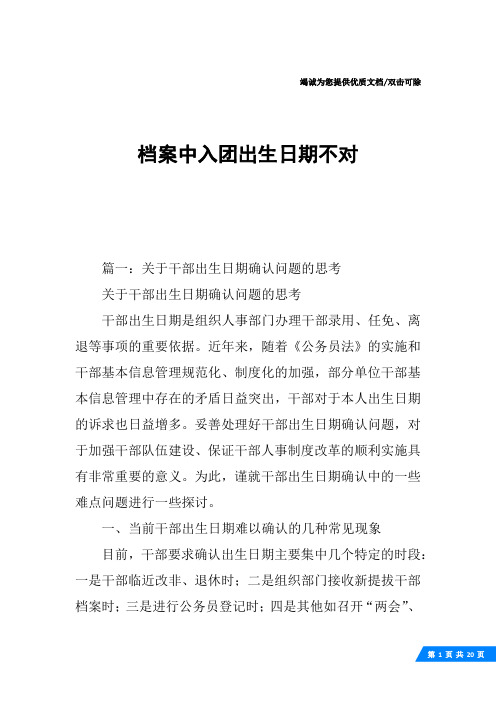 竭诚为您提供优质文档/双击可除

档案中入团出生日期不对

篇一：关于干部出生日期确认问题的思考

关于干部出生日期确认问题的思考

干部出生日期是组织人事部门办理干部录用、任免、离退等事项的重要依据。近年来，随着《公务员法》的实施和干部基本信息管理规范化、制度化的加强，部分单位干部基本信息管理中存在的矛盾日益突出，干部对于本人出生日期的诉求也日益增多。妥善处理好干部出生日期确认问题，对于加强干部队伍建设、保证干部人事制度改革的顺利实施具有非常重要的意义。为此，谨就干部出生日期确认中的一些难点问题进行一些探讨。

一、当前干部出生日期难以确认的几种常见现象

目前，干部要求确认出生日期主要集中几个特定的时段：一是干部临近改非、退休时；二是组织部门接收新提拔干部档案时；三是进行公务员登记时；四是其他如召开“两会”、

第 1 页 共 20 页